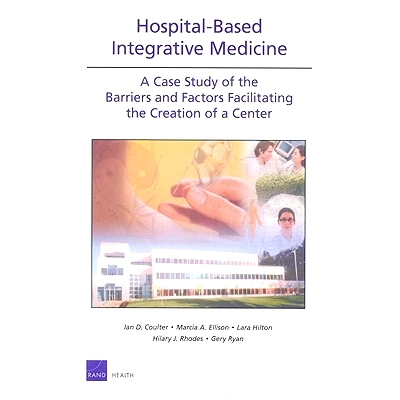 Hospital-Based Integrative Medicine

A Case Study of the Barriers and Factors Facilitating the Creation of a Center

Ian D. Coulter • Marcia A. Ellison • Lara Hilton
Hilary J. Rhodes • Gery Ryan

RAND HEALTH